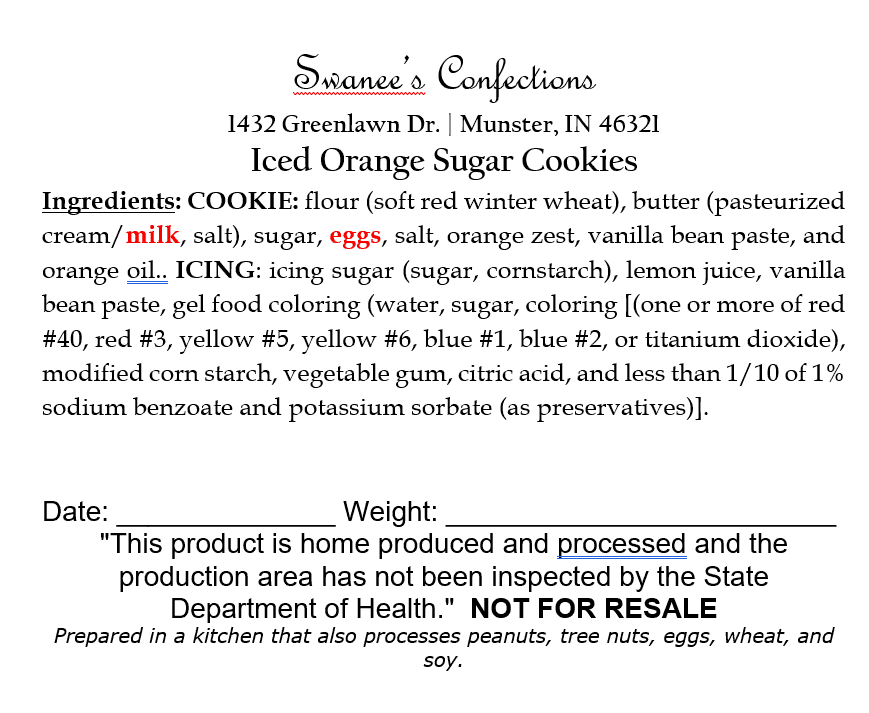 Swanee's Confections

1432 Greenlawn Dr. | Munster, IN 46321

Iced Orange Sugar Cookies

Ingredients: COOKIE: flour (soft red winter wheat), butter (pasteurized cream/milk, salt), sugar, eggs, salt, orange zest, vanilla bean paste, and orange oil.. ICING: icing sugar (sugar, cornstarch), lemon juice, vanilla bean paste, gel food coloring (water, sugar, coloring [(one or more of red #40, red #3, yellow #5, yellow #6, blue #1, blue #2, or titanium dioxide), modified corn starch, vegetable gum, citric acid, and less than 1/10 of 1% sodium benzoate and potassium sorbate (as preservatives)].

Date: ______________ Weight: _________________________

"This product is home produced and processed and the production area has not been inspected by the State Department of Health." NOT FOR RESALE

Prepared in a kitchen that also processes peanuts, tree nuts, eggs, wheat, and soy.